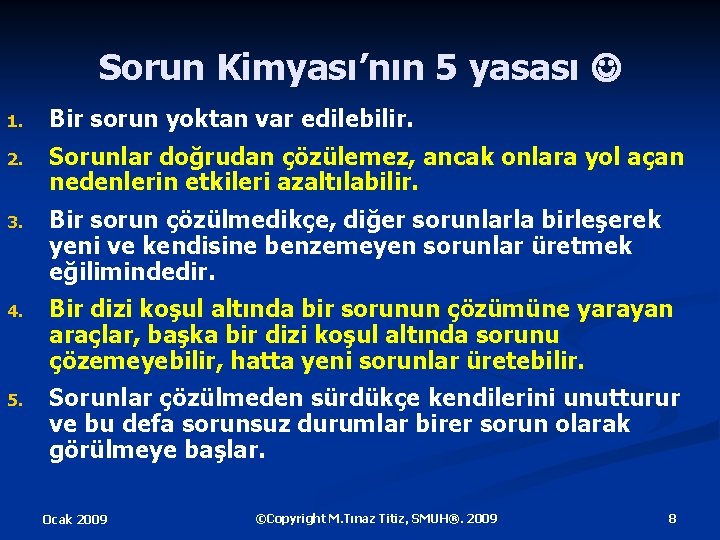 Sorun Kimyası'nın 5 yasası ☺

1. Bir sorun yoktan var edilebilir.
2. Sorunlar doğrudan çözülemez, ancak onlara yol açan nedenlerin etkileri azaltılabilir.
3. Bir sorun çözülmedikçe, diğer sorunlarla birleşerek yeni ve kendisine benzemeyen sorunlar üretmek eğilimindedir.
4. Bir dizi koşul altında bir sorunun çözümüne yarayan araçlar, başka bir dizi koşul altında sorunu çözemeyebilir, hatta yeni sorunlar üretebilir.
5. Sorunlar çözülmeden sürdükçe kendilerini unutturur ve bu defa sorunsuz durumlar birer sorun olarak görülmeye başlar.

Ocak 2009 ©Copyright M.Tınaz Titiz, SMUH®. 2009 8